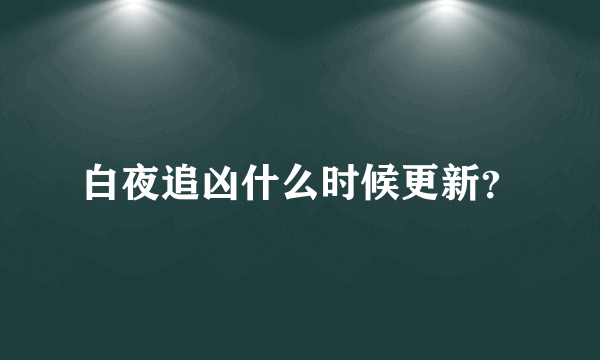 白夜追凶什么时候更新?